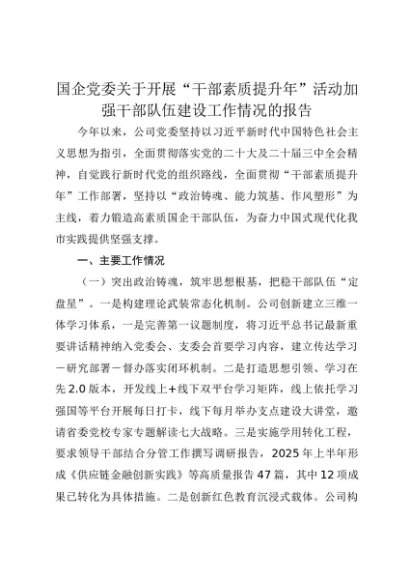 国企党委关于开展“干部素质提升年”活动加强干部队伍建设工作情况的报告

今年以来，公司党委坚持以习近平新时代中国特色社会主义思想为指引，全面贯彻落实党的二十大及二十届三中全会精神，自觉践行新时代党的组织路线，全面贯彻“干部素质提升年”工作部署，坚持以“政治铸魂、能力筑基、作风塑形”为主线，着力锻造高素质国企干部队伍，为奋力中国式现代化我市实践提供坚强支撑。

一、主要工作情况

（一）突出政治铸魂，筑牢思想根基，把稳干部队伍“定盘星”。一是构建理论武装常态化机制。公司创新建立三维一体学习体系，一是完善第一议题制度，将习近平总书记最新重要讲话精神纳入党委会、支委会首要学习内容，建立传达学习－研究部署－督办落实闭环机制。二是打造思想引领、学习在先2.0版本，开发线上+线下双平台学习矩阵，线上依托学习强国等平台开展每日打卡，线下每月举办支点建设大讲堂，邀请省委党校专家专题解读七大战略。三是实施学用转化工程，要求领导干部结合分管工作撰写调研报告，2025年上半年形成《供应链金融创新实践》等高质量报告47篇，其中12项成果已转化为具体措施。二是创新红色教育沉浸式载体。公司构